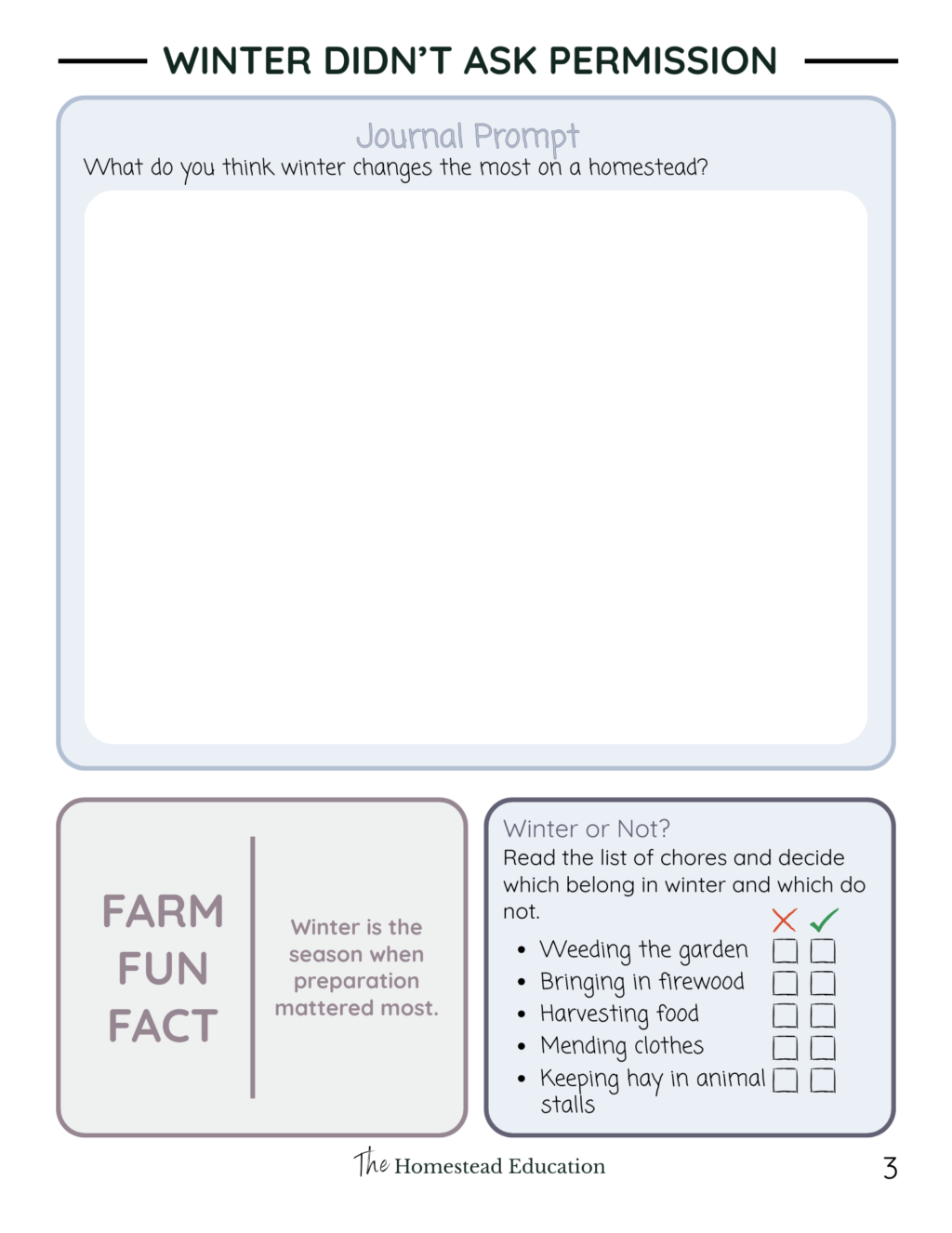 WINTER DIDN'T ASK PERMISSION

Journal Prompt
What do you think winter changes the most on a homestead?

FARM FUN FACT

Winter is the season when preparation mattered most.

Winter or Not?
Read the list of chores and decide which belong in winter and which do not.

- Weeding the garden
- Bringing in firewood
- Harvesting food
- Mending clothes
- Keeping hay in animal stalls

The Homestead Education

3